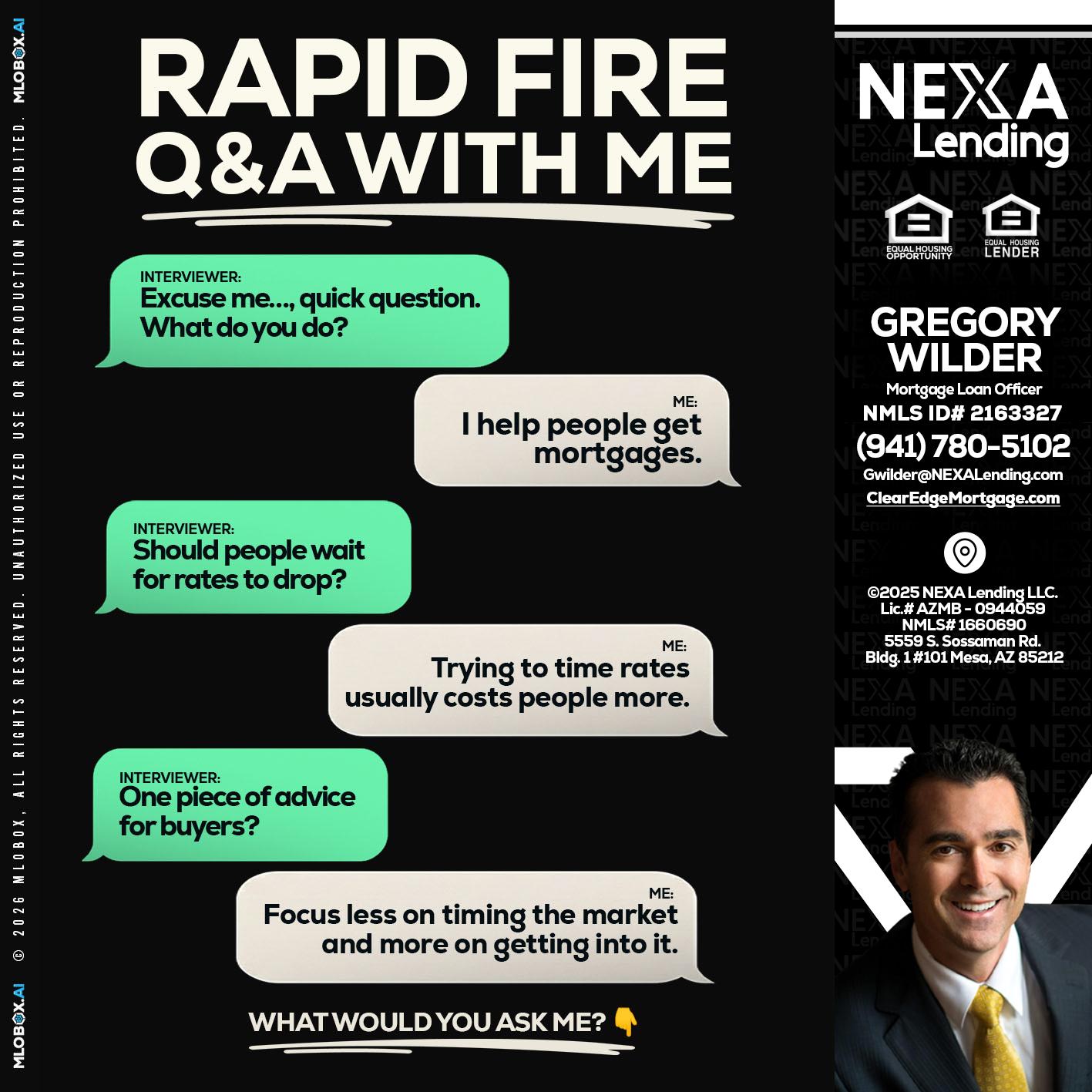 MLOBOX.AI © 2026 MLOBOX, ALL RIGHTS RESERVED. UNAUTHORIZED USE OR REPRODUCTION PROHIBITED. MLOBOX.AI

RAPID FIRE Q&A WITH ME

INTERVIEWER:
Excuse me..., quick question. What do you do?

ME:
I help people get mortgages.

INTERVIEWER:
Should people wait for rates to drop?

ME:
Trying to time rates usually costs people more.

INTERVIEWER:
One piece of advice for buyers?

ME:
Focus less on timing the market and more on getting into it.

WHAT WOULD YOU ASK ME? 👇

NEXA Lending

EQUAL HOUSING OPPORTUNITY

EQUAL HOUSING LENDER

GREGORY WILDER
Mortgage Loan Officer
NMLS ID# 2163327
(941) 780-5102
Gwilder@NEXALending.com
ClearEdgeMortgage.com

©2025 NEXA Lending LLC.
Lic.# AZMB - 0944059
NMLS# 1660690
5559 S. Sossaman Rd.
Bldg. 1 #101 Mesa, AZ 85212